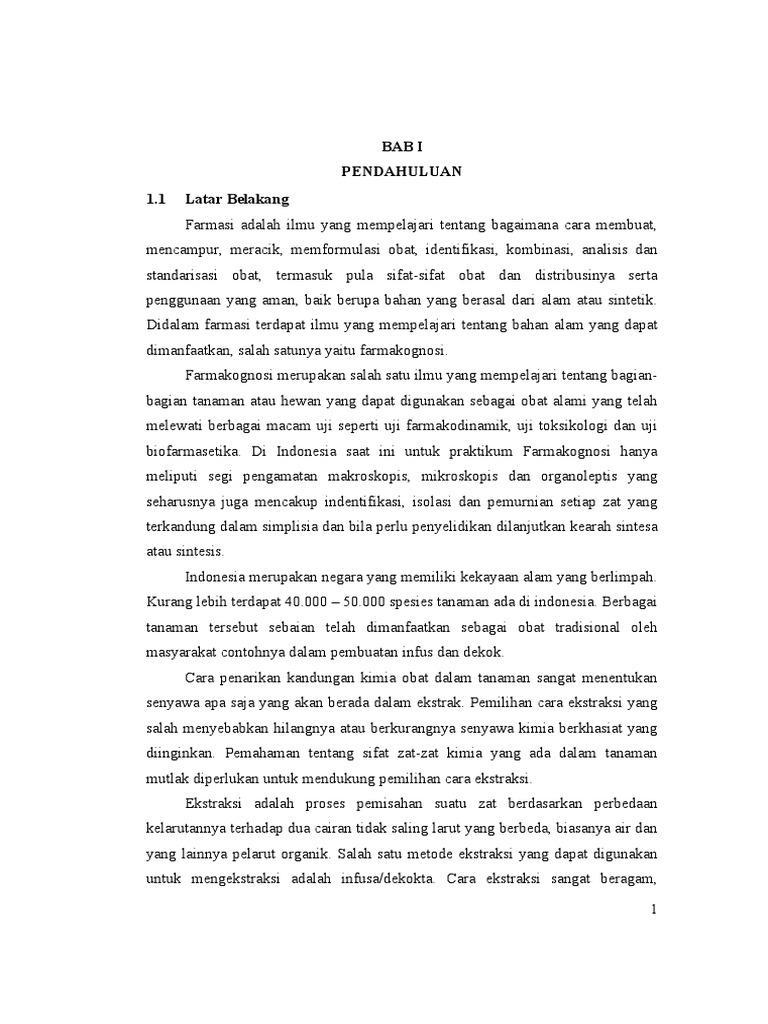 BAB I

PENDAHULUAN

1.1 Latar Belakang

Farmasi adalah ilmu yang mempelajari tentang bagaimana cara membuat, mencampur, meracik, memformulasi obat, identifikasi, kombinasi, analisis dan standarisasi obat, termasuk pula sifat-sifat obat dan distribusinya serta penggunaan yang aman, baik berupa bahan yang berasal dari alam atau sintetik. Didalam farmasi terdapat ilmu yang mempelajari tentang bahan alam yang dapat dimanfaatkan, salah satunya yaitu farmakognosi.

Farmakognosi merupakan salah satu ilmu yang mempelajari tentang bagian-bagian tanaman atau hewan yang dapat digunakan sebagai obat alami yang telah melewati berbagai macam uji seperti uji farmakodinamik, uji toksikologi dan uji biofarmasetika. Di Indonesia saat ini untuk praktikum Farmakognosi hanya meliputi segi pengamatan makroskopis, mikroskopis dan organoleptis yang seharusnya juga mencakup indentifikasi, isolasi dan pemurnian setiap zat yang terkandung dalam simplisia dan bila perlu penyelidikan dilanjutkan kearah sintesa atau sintesis.

Indonesia merupakan negara yang memiliki kekayaan alam yang berlimpah. Kurang lebih terdapat 40.000 – 50.000 spesies tanaman ada di indonesia. Berbagai tanaman tersebut sebaian telah dimanfaatkan sebagai obat tradisional oleh masyarakat contohnya dalam pembuatan infus dan dekok.

Cara penarikan kandungan kimia obat dalam tanaman sangat menentukan senyawa apa saja yang akan berada dalam ekstrak. Pemilihan cara ekstraksi yang salah menyebabkan hilangnya atau berkurangnya senyawa kimia berkhasiat yang diinginkan. Pemahaman tentang sifat zat-zat kimia yang ada dalam tanaman mutlak diperlukan untuk mendukung pemilihan cara ekstraksi.

Ekstraksi adalah proses pemisahan suatu zat berdasarkan perbedaan kelarutannya terhadap dua cairan tidak saling larut yang berbeda, biasanya air dan yang lainnya pelarut organik. Salah satu metode ekstraksi yang dapat digunakan untuk mengekstraksi adalah infusa/dekokta. Cara ekstraksi sangat beragam,

1